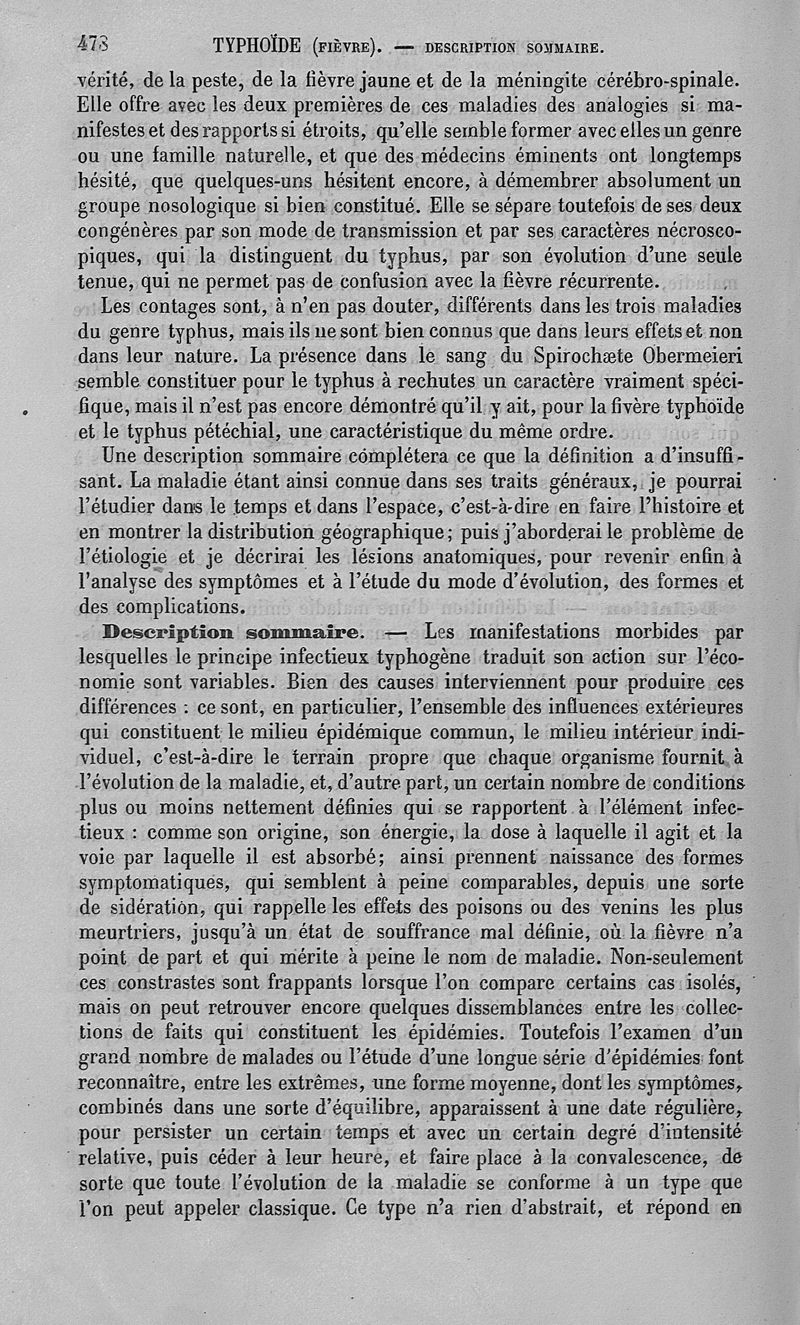 478 TYPHOÏDE (FIÈVRE). — DESCRIPTION SOMMAIRE.

vérité, de la peste, de la fièvre jaune et de la méningite cérébro-spinale. Elle offre avec les deux premières de ces maladies des analogies si manifestes et des rapports si étroits, qu'elle semble former avec elles un genre ou une famille naturelle, et que des médecins éminents ont longtemps hésité, que quelques-uns hésitent encore, à démembrer absolument un groupe nosologique si bien constitué. Elle se sépare toutefois de ses deux congénères par son mode de transmission et par ses caractères nécroscopiques, qui la distinguent du typhus, par son évolution d'une seule tenue, qui ne permet pas de confusion avec la fièvre récurrente.

Les contages sont, à n'en pas douter, différents dans les trois maladies du genre typhus, mais ils ne sont bien connus que dans leurs effets et non dans leur nature. La présence dans le sang du Spirochæte Obermeieri semble constituer pour le typhus à rechutes un caractère vraiment spécifique, mais il n'est pas encore démontré qu'il y ait, pour la fivère typhoïde et le typhus pétéchial, une caractéristique du même ordre.

Une description sommaire complétera ce que la définition a d'insuffisant. La maladie étant ainsi connue dans ses traits généraux, je pourrai l'étudier dans le temps et dans l'espace, c'est-à-dire en faire l'histoire et en montrer la distribution géographique; puis j'aborderai le problème de l'étiologie et je décrirai les lésions anatomiques, pour revenir enfin à l'analyse des symptômes et à l'étude du mode d'évolution, des formes et des complications.

Description sommaire. — Les manifestations morbides par lesquelles le principe infectieux typhogène traduit son action sur l'économie sont variables. Bien des causes interviennent pour produire ces différences : ce sont, en particulier, l'ensemble des influences extérieures qui constituent le milieu épidémique commun, le milieu intérieur individuel, c'est-à-dire le terrain propre que chaque organisme fournit à l'évolution de la maladie, et, d'autre part, un certain nombre de conditions plus ou moins nettement définies qui se rapportent à l'élément infectieux : comme son origine, son énergie, la dose à laquelle il agit et la voie par laquelle il est absorbé; ainsi prennent naissance des formes symptomatiques, qui semblent à peine comparables, depuis une sorte de sidération, qui rappelle les effets des poisons ou des venins les plus meurtriers, jusqu'à un état de souffrance mal définie, où la fièvre n'a point de part et qui mérite à peine le nom de maladie. Non-seulement ces constrastes sont frappants lorsque l'on compare certains cas isolés, mais on peut retrouver encore quelques dissemblances entre les collections de faits qui constituent les épidémies. Toutefois l'examen d'un grand nombre de malades ou l'étude d'une longue série d'épidémies font reconnaître, entre les extrêmes, une forme moyenne, dont les symptômes, combinés dans une sorte d'équilibre, apparaissent à une date régulière, pour persister un certain temps et avec un certain degré d'intensité relative, puis céder à leur heure, et faire place à la convalescence, de sorte que toute l'évolution de la maladie se conforme à un type que l'on peut appeler classique. Ce type n'a rien d'abstrait, et répond en